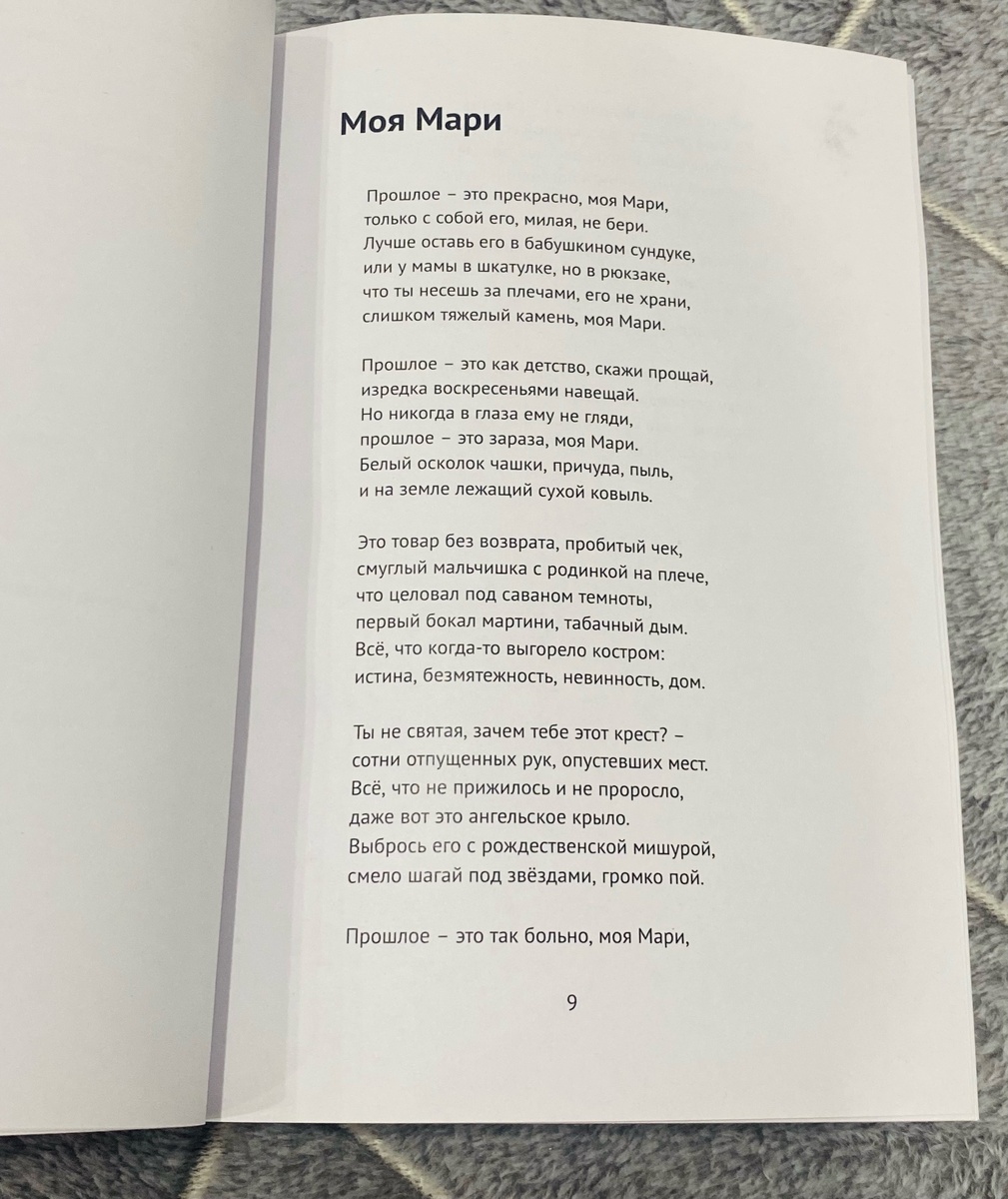 Моя Мари

Прошлое – это прекрасно, моя Мари,
только с собой его, милая, не бери.
Лучше оставь его в бабушкином сундуке,
или у мамы в шкатулке, но в рюкзаке,
что ты несешь за плечами, его не храни,
слишком тяжелый камень, моя Мари.

Прошлое – это как детство, скажи прощай,
изредка воскресеньями навещай.
Но никогда в глаза ему не гляди,
прошлое – это зараза, моя Мари.
Белый осколок чашки, причуда, пыль,
и на земле лежащий сухой ковыль.

Это товар без возврата, пробитый чек,
смуглый мальчишка с родинкой на плече,
что целовал под саваном темноты,
первый бокал мартини, табачный дым.
Всё, что когда-то выгорело костром:
истина, безмятежность, невинность, дом.

Ты не святая, зачем тебе этот крест? –
сотни отпущенных рук, опустевших мест.
Всё, что не прижилось и не проросло,
даже вот это ангельское крыло.
Выбрось его с рождественской мишурой,
смело шагай под звёздами, громко пой.

Прошлое – это так больно, моя Мари,

9